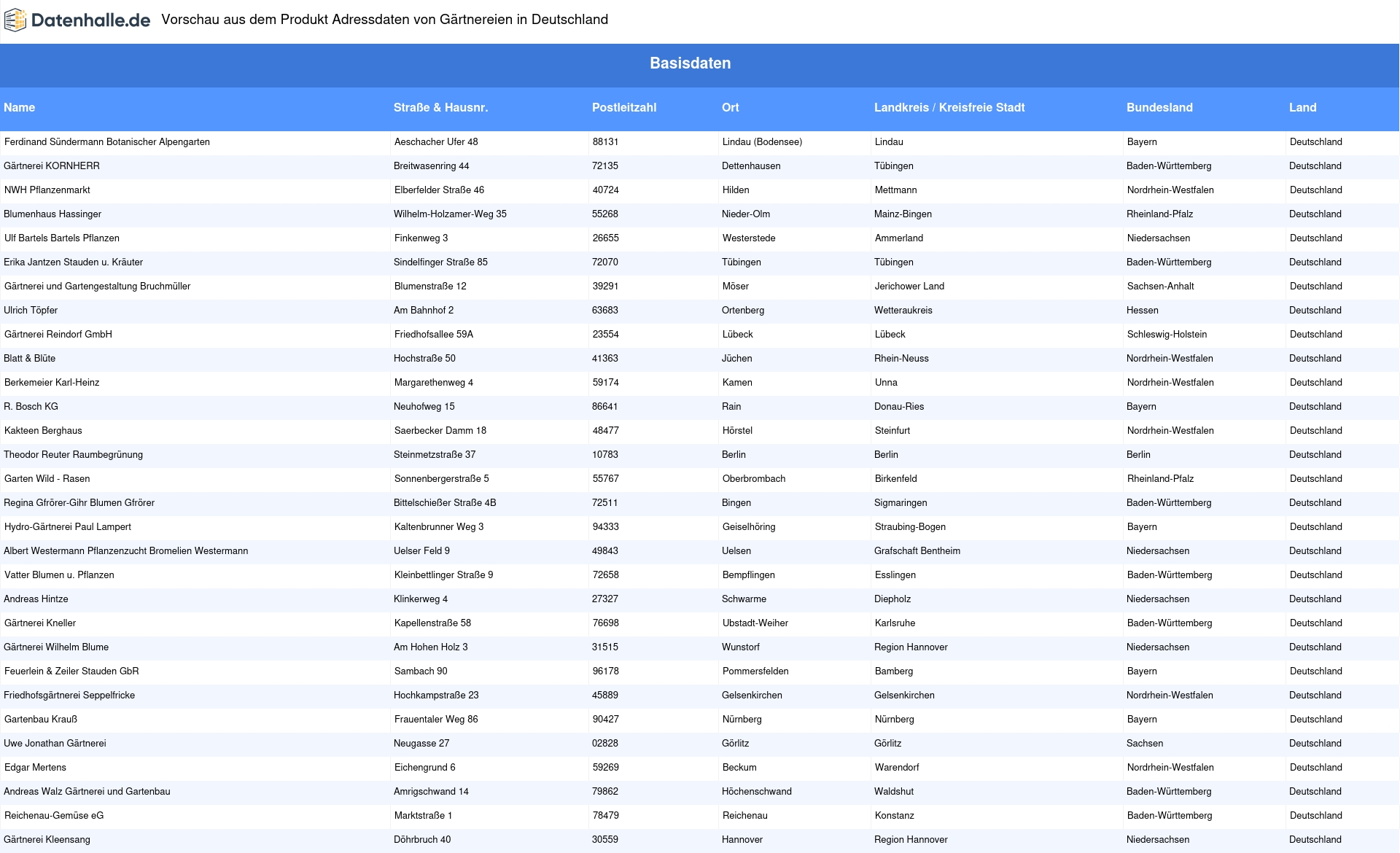 Datenhalle.de Vorschau aus dem Produkt Adressdaten von Gärtnereien in Deutschland

Basisdaten

| Name | Straße & Hausnr. | Postleitzahl | Ort | Landkreis / Kreisfreie Stadt | Bundesland | Land |
|---|---|---|---|---|---|---|
| Ferdinand Sündermann Botanischer Alpengarten | Aeschacher Ufer 48 | 88131 | Lindau (Bodensee) | Lindau | Bayern | Deutschland |
| Gärtnerei KORNHERR | Breitwasenring 44 | 72135 | Dettenhausen | Tübingen | Baden-Württemberg | Deutschland |
| NWH Pflanzenmarkt | Elberfelder Straße 46 | 40724 | Hilden | Mettmann | Nordrhein-Westfalen | Deutschland |
| Blumenhaus Hassinger | Wilhelm-Holzamer-Weg 35 | 55268 | Nieder-Olm | Mainz-Bingen | Rheinland-Pfalz | Deutschland |
| Ulf Bartels Bartels Pflanzen | Finkenweg 3 | 26655 | Westerstede | Ammerland | Niedersachsen | Deutschland |
| Erika Jantzen Stauden u. Kräuter | Sindelfinger Straße 85 | 72070 | Tübingen | Tübingen | Baden-Württemberg | Deutschland |
| Gärtnerei und Gartengestaltung Bruchmüller | Blumenstraße 12 | 39291 | Möser | Jerichower Land | Sachsen-Anhalt | Deutschland |
| Ulrich Töpfer | Am Bahnhof 2 | 63683 | Ortenberg | Wetteraukreis | Hessen | Deutschland |
| Gärtnerei Reindorf GmbH | Friedhofsallee 59A | 23554 | Lübeck | Lübeck | Schleswig-Holstein | Deutschland |
| Blatt & Blüte | Hochstraße 50 | 41363 | Jüchen | Rhein-Neuss | Nordrhein-Westfalen | Deutschland |
| Berkemeier Karl-Heinz | Margarethenweg 4 | 59174 | Kamen | Unna | Nordrhein-Westfalen | Deutschland |
| R. Bosch KG | Neuhofweg 15 | 86641 | Rain | Donau-Ries | Bayern | Deutschland |
| Kakteen Berghaus | Saerbecker Damm 18 | 48477 | Hörstel | Steinfurt | Nordrhein-Westfalen | Deutschland |
| Theodor Reuter Raumbegrünung | Steinmetzstraße 37 | 10783 | Berlin | Berlin | Berlin | Deutschland |
| Garten Wild - Rasen | Sonnenbergerstraße 5 | 55767 | Oberbrombach | Birkenfeld | Rheinland-Pfalz | Deutschland |
| Regina Gfrörer-Gihr Blumen Gfrörer | Bittelschießer Straße 4B | 72511 | Bingen | Sigmaringen | Baden-Württemberg | Deutschland |
| Hydro-Gärtnerei Paul Lampert | Kaltenbrunner Weg 3 | 94333 | Geiselhöring | Straubing-Bogen | Bayern | Deutschland |
| Albert Westermann Pflanzenzucht Bromelien Westermann | Uelser Feld 9 | 49843 | Uelsen | Grafschaft Bentheim | Niedersachsen | Deutschland |
| Vatter Blumen u. Pflanzen | Kleinbettlinger Straße 9 | 72658 | Bempflingen | Esslingen | Baden-Württemberg | Deutschland |
| Andreas Hintze | Klinkerweg 4 | 27327 | Schwarme | Diepholz | Niedersachsen | Deutschland |
| Gärtnerei Kneller | Kapellenstraße 58 | 76698 | Ubstadt-Weiher | Karlsruhe | Baden-Württemberg | Deutschland |
| Gärtnerei Wilhelm Blume | Am Hohen Holz 3 | 31515 | Wunstorf | Region Hannover | Niedersachsen | Deutschland |
| Feuerlein & Zeiler Stauden GbR | Sambach 90 | 96178 | Pommersfelden | Bamberg | Bayern | Deutschland |
| Friedhofsgärtnerei Seppelfricke | Hochkampstraße 23 | 45889 | Gelsenkirchen | Gelsenkirchen | Nordrhein-Westfalen | Deutschland |
| Gartenbau Krauß | Frauentaler Weg 86 | 90427 | Nürnberg | Nürnberg | Bayern | Deutschland |
| Uwe Jonathan Gärtnerei | Neugasse 27 | 02828 | Görlitz | Görlitz | Sachsen | Deutschland |
| Edgar Mertens | Eichengrund 6 | 59269 | Beckum | Warendorf | Nordrhein-Westfalen | Deutschland |
| Andreas Walz Gärtnerei und Gartenbau | Amrigschwand 14 | 79862 | Höchenschwand | Waldshut | Baden-Württemberg | Deutschland |
| Reichenau-Gemüse eG | Marktstraße 1 | 78479 | Reichenau | Konstanz | Baden-Württemberg | Deutschland |
| Gärtnerei Kleensang | Döhrbruch 40 | 30559 | Hannover | Region Hannover | Niedersachsen | Deutschland |